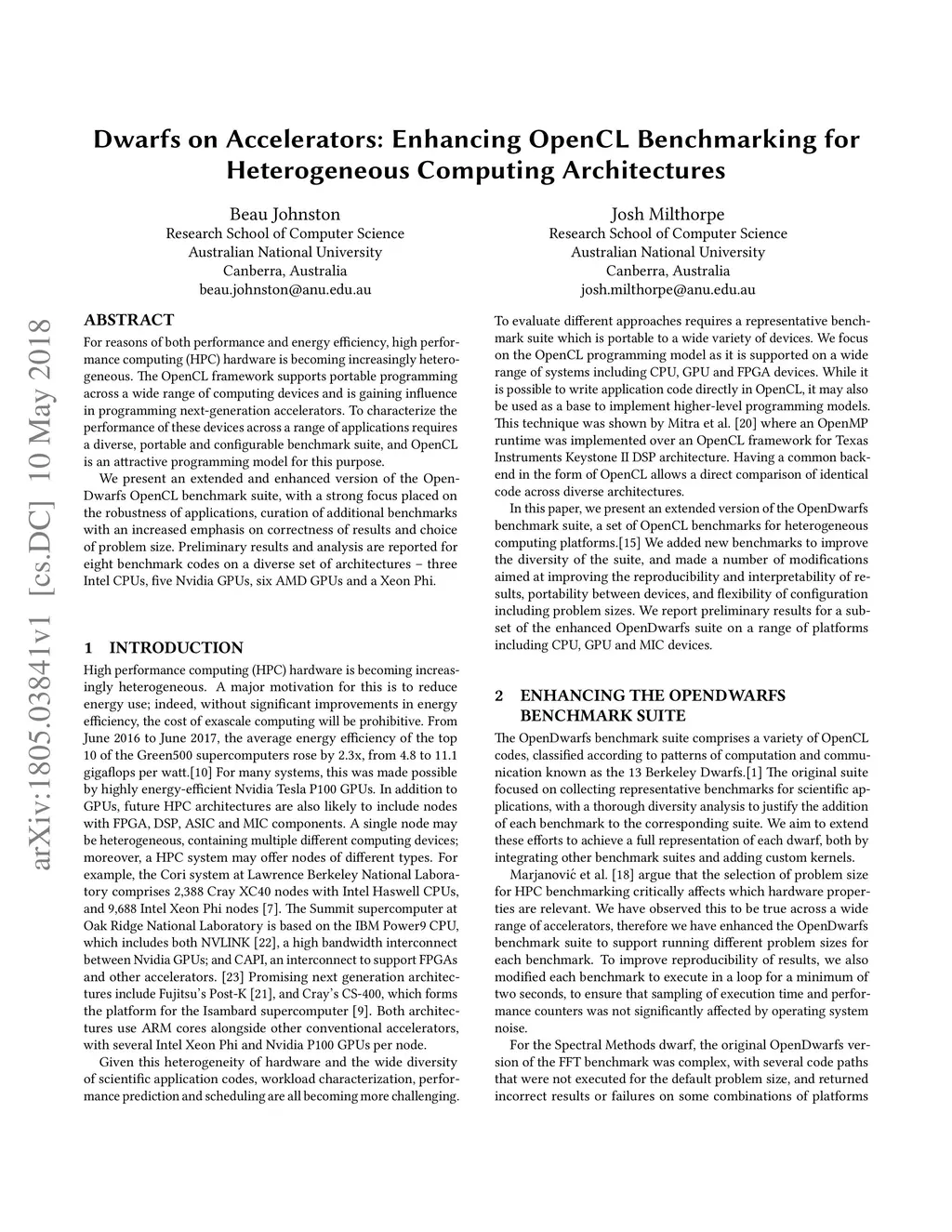 Dwarfs on Accelerators: Enhancing OpenCL Benchmarking for Heterogeneous Computing Architectures

Beau Johnston
Research School of Computer Science
Australian National University
Canberra, Australia
beau.johnston@anu.edu.au

Josh Milthorpe
Research School of Computer Science
Australian National University
Canberra, Australia
josh.milthorpe@anu.edu.au

arXiv:1805.03841v1 [cs.DC] 10 May 2018

ABSTRACT

For reasons of both performance and energy efficiency, high performance computing (HPC) hardware is becoming increasingly heterogeneous. The OpenCL framework supports portable programming across a wide range of computing devices and is gaining influence in programming next-generation accelerators. To characterize the performance of these devices across a range of applications requires a diverse, portable and configurable benchmark suite, and OpenCL is an attractive programming model for this purpose.

We present an extended and enhanced version of the OpenDwarfs OpenCL benchmark suite, with a strong focus placed on the robustness of applications, curation of additional benchmarks with an increased emphasis on correctness of results and choice of problem size. Preliminary results and analysis are reported for eight benchmark codes on a diverse set of architectures – three Intel CPUs, five Nvidia GPUs, six AMD GPUs and a Xeon Phi.

1 INTRODUCTION

High performance computing (HPC) hardware is becoming increasingly heterogeneous. A major motivation for this is to reduce energy use; indeed, without significant improvements in energy efficiency, the cost of exascale computing will be prohibitive. From June 2016 to June 2017, the average energy efficiency of the top 10 of the Green500 supercomputers rose by 2.3x, from 4.8 to 11.1 gigaflops per watt.[10] For many systems, this was made possible by highly energy-efficient Nvidia Tesla P100 GPUs. In addition to GPUs, future HPC architectures are also likely to include nodes with FPGA, DSP, ASIC and MIC components. A single node may be heterogeneous, containing multiple different computing devices; moreover, a HPC system may offer nodes of different types. For example, the Cori system at Lawrence Berkeley National Laboratory comprises 2,388 Cray XC40 nodes with Intel Haswell CPUs, and 9,688 Intel Xeon Phi nodes [7]. The Summit supercomputer at Oak Ridge National Laboratory is based on the IBM Power9 CPU, which includes both NVLINK [22], a high bandwidth interconnect between Nvidia GPUs; and CAPI, an interconnect to support FPGAs and other accelerators. [23] Promising next generation architectures include Fujitsu's Post-K [21], and Cray's CS-400, which forms the platform for the Isambard supercomputer [9]. Both architectures use ARM cores alongside other conventional accelerators, with several Intel Xeon Phi and Nvidia P100 GPUs per node.

Given this heterogeneity of hardware and the wide diversity of scientific application codes, workload characterization, performance prediction and scheduling are all becoming more challenging.

To evaluate different approaches requires a representative benchmark suite which is portable to a wide variety of devices. We focus on the OpenCL programming model as it is supported on a wide range of systems including CPU, GPU and FPGA devices. While it is possible to write application code directly in OpenCL, it may also be used as a base to implement higher-level programming models. This technique was shown by Mitra et al. [20] where an OpenMP runtime was implemented over an OpenCL framework for Texas Instruments Keystone II DSP architecture. Having a common backend in the form of OpenCL allows a direct comparison of identical code across diverse architectures.

In this paper, we present an extended version of the OpenDwarfs benchmark suite, a set of OpenCL benchmarks for heterogeneous computing platforms.[15] We added new benchmarks to improve the diversity of the suite, and made a number of modifications aimed at improving the reproducibility and interpretability of results, portability between devices, and flexibility of configuration including problem sizes. We report preliminary results for a subset of the enhanced OpenDwarfs suite on a range of platforms including CPU, GPU and MIC devices.

2 ENHANCING THE OPENDWARFS BENCHMARK SUITE

The OpenDwarfs benchmark suite comprises a variety of OpenCL codes, classified according to patterns of computation and communication known as the 13 Berkeley Dwarfs.[1] The original suite focused on collecting representative benchmarks for scientific applications, with a thorough diversity analysis to justify the addition of each benchmark to the corresponding suite. We aim to extend these efforts to achieve a full representation of each dwarf, both by integrating other benchmark suites and adding custom kernels.

Marjanović et al. [18] argue that the selection of problem size for HPC benchmarking critically affects which hardware properties are relevant. We have observed this to be true across a wide range of accelerators, therefore we have enhanced the OpenDwarfs benchmark suite to support running different problem sizes for each benchmark. To improve reproducibility of results, we also modified each benchmark to execute in a loop for a minimum of two seconds, to ensure that sampling of execution time and performance counters was not significantly affected by operating system noise.

For the Spectral Methods dwarf, the original OpenDwarfs version of the FFT benchmark was complex, with several code paths that were not executed for the default problem size, and returned incorrect results or failures on some combinations of platforms